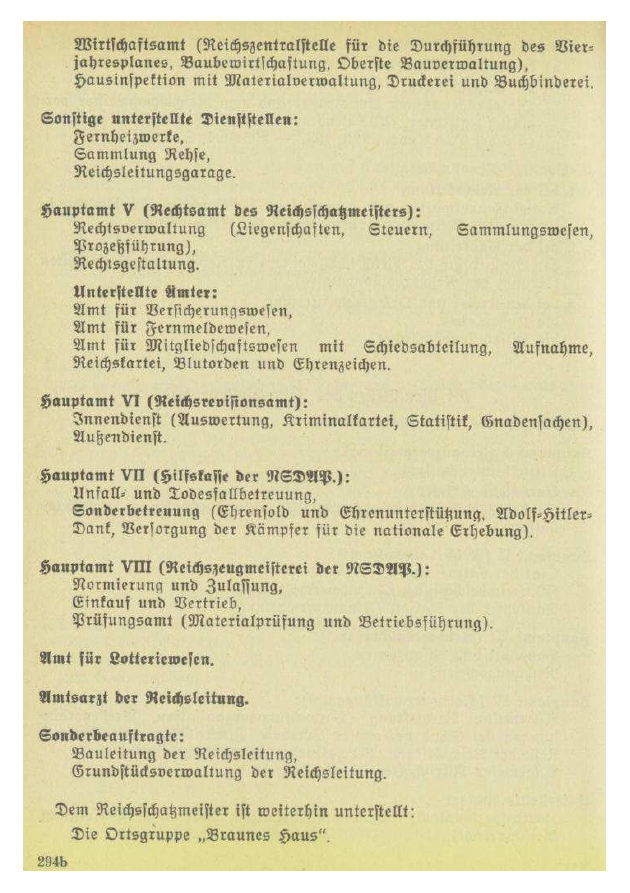 Wirtschaftsamt (Reichszentralstelle für die Durchführung des Vierjahresplanes, Baubewirtschaftung, Oberste Bauverwaltung), Hausinspektion mit Materialverwaltung, Druckerei und Buchbinderei.

Sonstige unterstellte Dienststellen:
Fernheizwerke,
Sammlung Rehse,
Reichsleitungsgarage.

Hauptamt V (Rechtsamt des Reichsschatzmeisters):
Rechtsverwaltung (Liegenschaften, Steuern, Sammlungswesen, Prozeßführung),
Rechtsgestaltung.

Unterstellte Ämter:
Amt für Versicherungswesen,
Amt für Fernmeldewesen,
Amt für Mitgliedschaftswesen mit Schiedsabteilung, Aufnahme, Reichskartei, Blutorden und Ehrenzeichen.

Hauptamt VI (Reichsrevisionsamt):
Innendienst (Auswertung, Kriminalkartei, Statistik, Gnadensachen), Außendienst.

Hauptamt VII (Hilfskasse der NSDAP.):
Unfall- und Todesfallbetreuung,
Sonderbetreuung (Ehrensold und Ehrenunterstützung, Adolf-Hitler-Dank, Versorgung der Kämpfer für die nationale Erhebung).

Hauptamt VIII (Reichszeugmeisterei der NSDAP.):
Normierung und Zulassung,
Einkauf und Vertrieb,
Prüfungsamt (Materialprüfung und Betriebsführung).

Amt für Lotteriewesen.

Amtsarzt der Reichsleitung.

Sonderbeauftragte:
Bauleitung der Reichsleitung,
Grundstücksverwaltung der Reichsleitung.

Dem Reichsschatzmeister ist weiterhin unterstellt:
Die Ortsgruppe „Braunes Haus".

294b